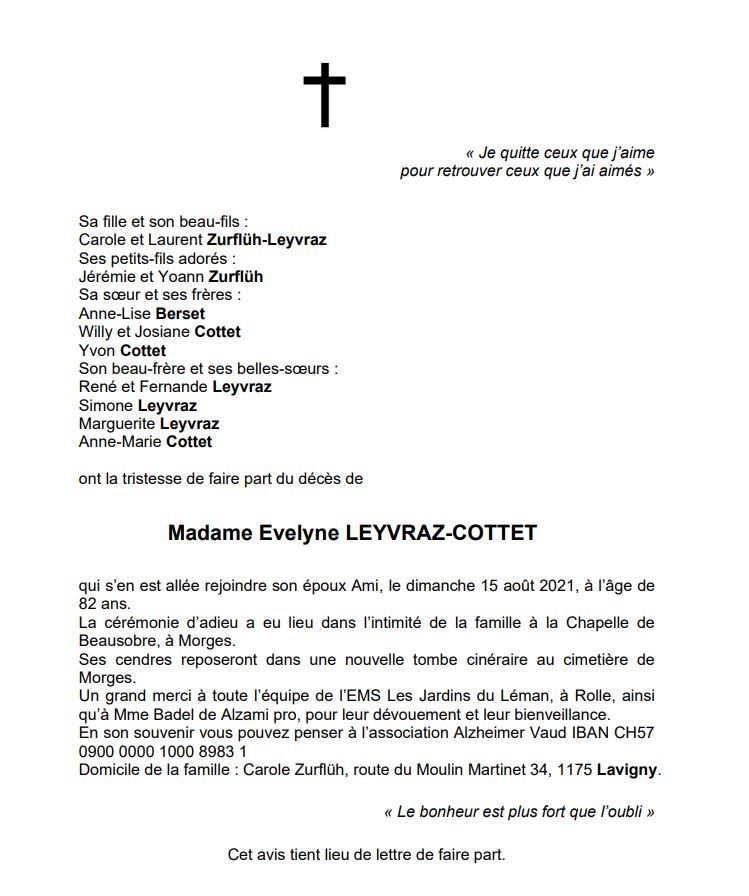 « Je quitte ceux que j'aime
pour retrouver ceux que j'ai aimés »

Sa fille et son beau-fils :
Carole et Laurent Zurflüh-Leyvraz
Ses petits-fils adorés :
Jérémie et Yoann Zurflüh
Sa sœur et ses frères :
Anne-Lise Berset
Willy et Josiane Cottet
Yvon Cottet
Son beau-frère et ses belles-sœurs :
René et Fernande Leyvraz
Simone Leyvraz
Marguerite Leyvraz
Anne-Marie Cottet

ont la tristesse de faire part du décès de

Madame Evelyne LEYVRAZ-COTTET

qui s'en est allée rejoindre son époux Ami, le dimanche 15 août 2021, à l'âge de 82 ans.
La cérémonie d'adieu a eu lieu dans l'intimité de la famille à la Chapelle de Beausobre, à Morges.
Ses cendres reposeront dans une nouvelle tombe cinéraire au cimetière de Morges.
Un grand merci à toute l'équipe de l'EMS Les Jardins du Léman, à Rolle, ainsi qu'à Mme Badel de Alzami pro, pour leur dévouement et leur bienveillance.
En son souvenir vous pouvez penser à l'association Alzheimer Vaud IBAN CH57 0900 0000 1000 8983 1
Domicile de la famille : Carole Zurflüh, route du Moulin Martinet 34, 1175 Lavigny.

« Le bonheur est plus fort que l'oubli »

Cet avis tient lieu de lettre de faire part.